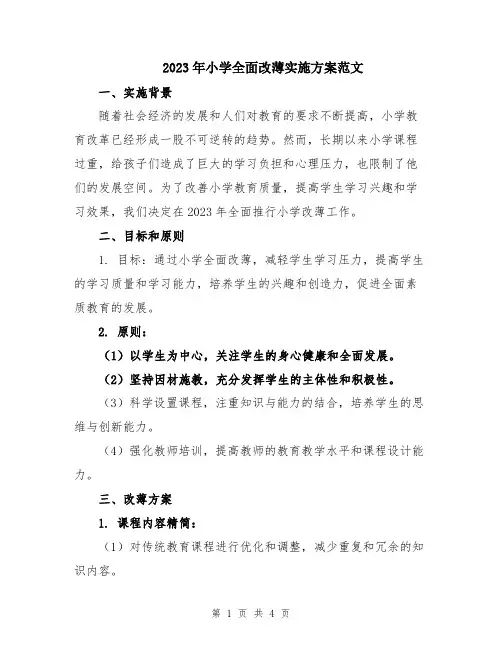 2023年小学全面改薄实施方案范文

一、实施背景

随着社会经济的发展和人们对教育的要求不断提高，小学教育改革已经形成一股不可逆转的趋势。然而，长期以来小学课程过重，给孩子们造成了巨大的学习负担和心理压力，也限制了他们的发展空间。为了改善小学教育质量，提高学生学习兴趣和学习效果，我们决定在2023年全面推行小学改薄工作。

二、目标和原则

1. 目标：通过小学全面改薄，减轻学生学习压力，提高学生的学习质量和学习能力，培养学生的兴趣和创造力，促进全面素质教育的发展。

2. 原则：

（1）以学生为中心，关注学生的身心健康和全面发展。

（2）坚持因材施教，充分发挥学生的主体性和积极性。

（3）科学设置课程，注重知识与能力的结合，培养学生的思维与创新能力。

（4）强化教师培训，提高教师的教育教学水平和课程设计能力。

三、改薄方案

1. 课程内容精简：

（1）对传统教育课程进行优化和调整，减少重复和冗余的知识内容。

第 1 页 共 4 页